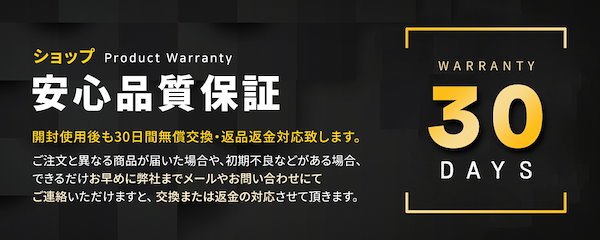 ショップ Product Warranty
安心品質保証

開封使用後も30日間無償交換・返品返金対応致します。

ご注文と異なる商品が届いた場合や、初期不良などがある場合、できるだけお早めに弊社までメールやお問い合わせにてご連絡いただけますと、交換または返金の対応させて頂きます。

WARRANTY
30
DAYS